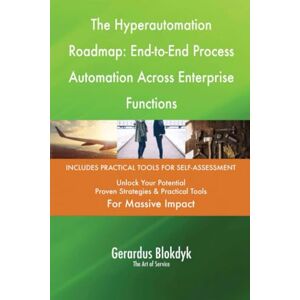 The Hyperautomation Roadmap: End-to-End Process Automation Across Enterprise Functions

INCLUDES PRACTICAL TOOLS FOR SELF-ASSESSMENT

Unlock Your Potential
Proven Strategies & Practical Tools
For Massive Impact

Gerardus Blokdyk
The Art of Service